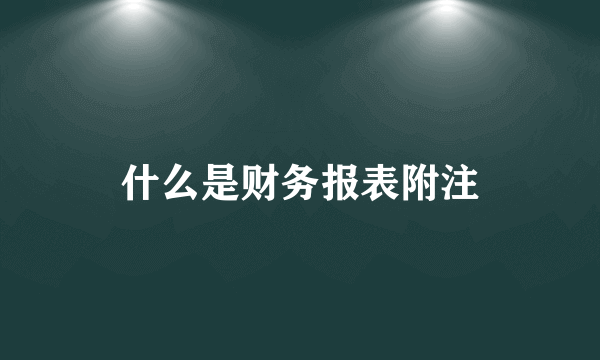 什么是财务报表附注